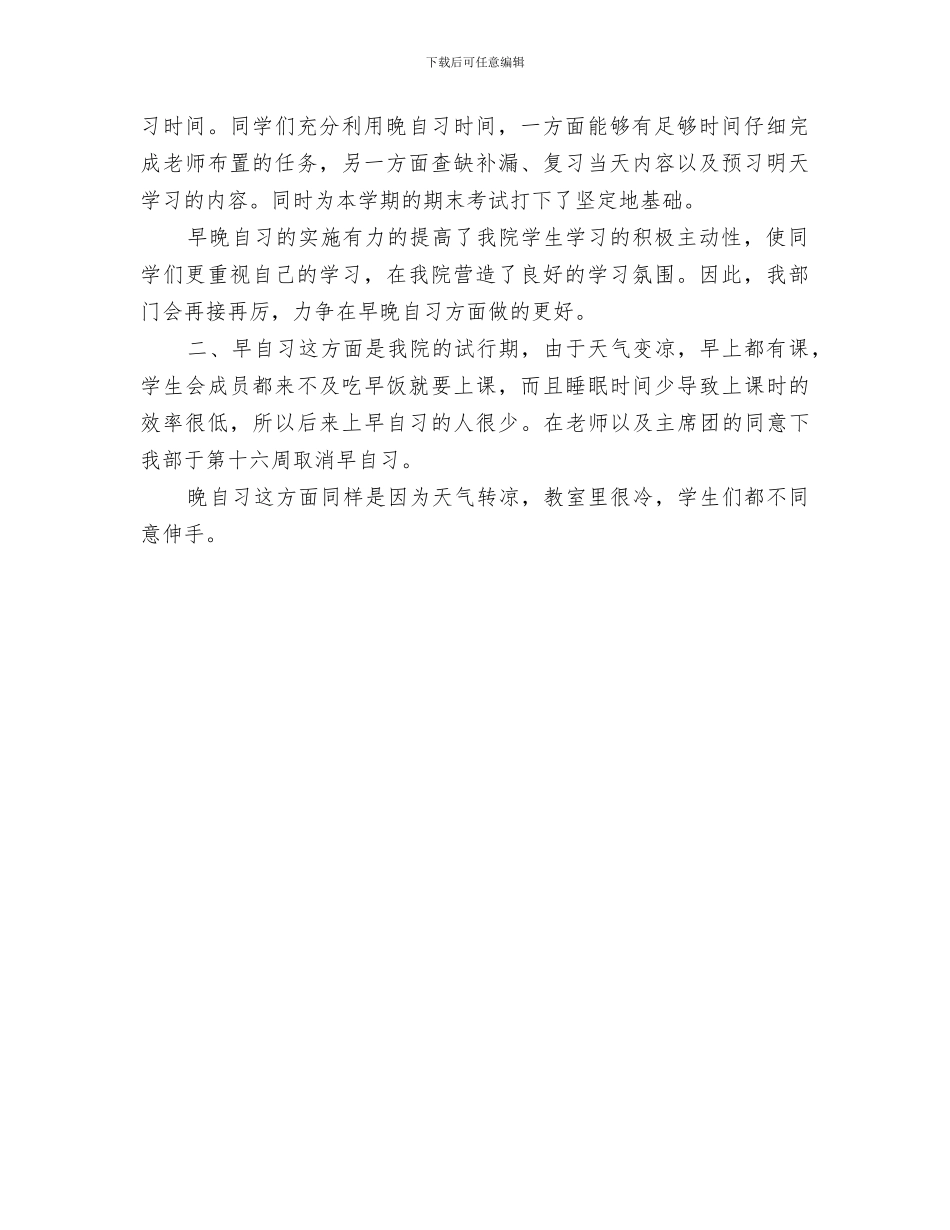 下载后可任意编辑

习时间。同学们充分利用晚自习时间，一方面能够有足够时间仔细完成老师布置的任务，另一方面查缺补漏、复习当天内容以及预习明天学习的内容。同时为本学期的期末考试打下了坚定地基础。

早晚自习的实施有力的提高了我院学生学习的积极主动性，使同学们更重视自己的学习，在我院营造了良好的学习氛围。因此，我部门会再接再厉，力争在早晚自习方面做的更好。

二、早自习这方面是我院的试行期，由于天气变凉，早上都有课，学生会成员都来不及吃早饭就要上课，而且睡眠时间少导致上课时的效率很低，所以后来上早自习的人很少。在老师以及主席团的同意下我部于第十六周取消早自习。

晚自习这方面同样是因为天气转凉，教室里很冷，学生们都不同意伸手。